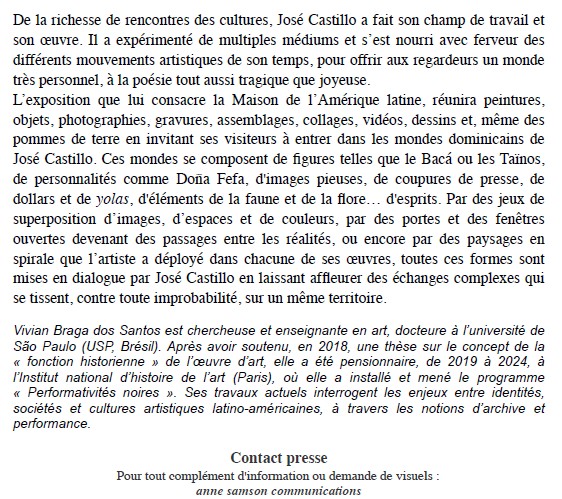 De la richesse de rencontres des cultures, José Castillo a fait son champ de travail et son œuvre. Il a expérimenté de multiples médiums et s'est nourri avec ferveur des différents mouvements artistiques de son temps, pour offrir aux regardeurs un monde très personnel, à la poésie tout aussi tragique que joyeuse.
L'exposition que lui consacre la Maison de l'Amérique latine, réunira peintures, objets, photographies, gravures, assemblages, collages, vidéos, dessins et, même des pommes de terre en invitant ses visiteurs à entrer dans les mondes dominicains de José Castillo. Ces mondes se composent de figures telles que le Bacá ou les Taïnos, de personnalités comme Doña Fefa, d'images pieuses, de coupures de presse, de dollars et de yolas, d'éléments de la faune et de la flore… d'esprits. Par des jeux de superposition d'images, d'espaces et de couleurs, par des portes et des fenêtres ouvertes devenant des passages entre les réalités, ou encore par des paysages en spirale que l'artiste a déployé dans chacune de ses œuvres, toutes ces formes sont mises en dialogue par José Castillo en laissant affleurer des échanges complexes qui se tissent, contre toute improbabilité, sur un même territoire.

Vivian Braga dos Santos est chercheuse et enseignante en art, docteure à l'université de São Paulo (USP, Brésil). Après avoir soutenu, en 2018, une thèse sur le concept de la « fonction historienne » de l'œuvre d'art, elle a été pensionnaire, de 2019 à 2024, à l'Institut national d'histoire de l'art (Paris), où elle a installé et mené le programme « Performativités noires ». Ses travaux actuels interrogent les enjeux entre identités, sociétés et cultures artistiques latino-américaines, à travers les notions d'archive et performance.

Contact presse
Pour tout complément d'information ou demande de visuels :
anne samson communications